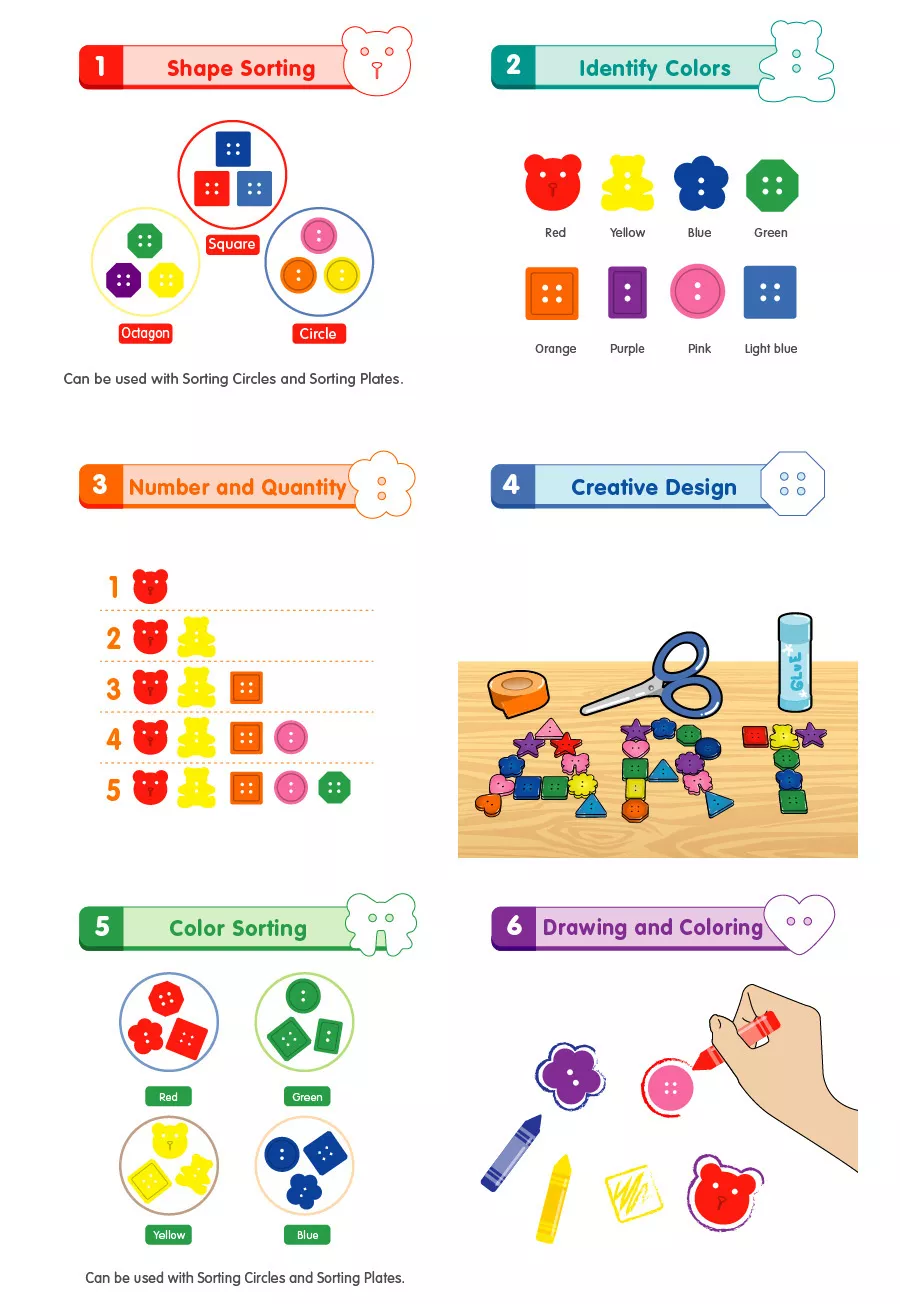 1 Shape Sorting

Square

Octagon

Circle

Can be used with Sorting Circles and Sorting Plates.

2 Identify Colors

Red
Yellow
Blue
Green
Orange
Purple
Pink
Light blue

3 Number and Quantity

1
2
3
4
5

4 Creative Design

GLUE

5 Color Sorting

Red
Green
Yellow
Blue

Can be used with Sorting Circles and Sorting Plates.

6 Drawing and Coloring